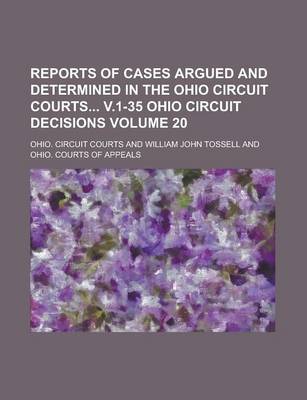 REPORTS OF CASES ARGUED AND DETERMINED IN THE OHIO CIRCUIT COURTS... V.1-35 OHIO CIRCUIT DECISIONS VOLUME 20

OHIO. CIRCUIT COURTS AND WILLIAM JOHN TOSSELL AND OHIO. COURTS OF APPEALS